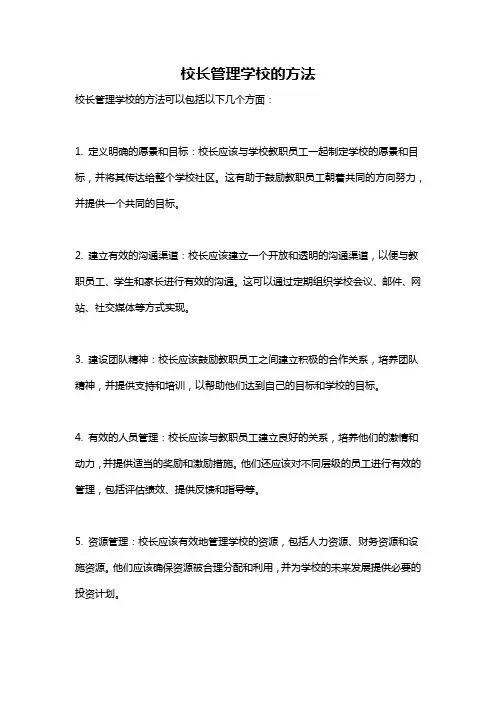 校长管理学校的方法

校长管理学校的方法可以包括以下几个方面：

1. 定义明确的愿景和目标：校长应该与学校教职员工一起制定学校的愿景和目标，并将其传达给整个学校社区。这有助于鼓励教职员工朝着共同的方向努力，并提供一个共同的目标。

2. 建立有效的沟通渠道：校长应该建立一个开放和透明的沟通渠道，以便与教职员工、学生和家长进行有效的沟通。这可以通过定期组织学校会议、邮件、网站、社交媒体等方式实现。

3. 建设团队精神：校长应该鼓励教职员工之间建立积极的合作关系，培养团队精神，并提供支持和培训，以帮助他们达到自己的目标和学校的目标。

4. 有效的人员管理：校长应该与教职员工建立良好的关系，培养他们的激情和动力，并提供适当的奖励和激励措施。他们还应该对不同层级的员工进行有效的管理，包括评估绩效、提供反馈和指导等。

5. 资源管理：校长应该有效地管理学校的资源，包括人力资源、财务资源和设施资源。他们应该确保资源被合理分配和利用，并为学校的未来发展提供必要的投资计划。